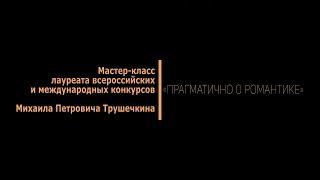 Мастер-класс лауреата всероссийских и международных конкурсов

Михаила Петровича Трушечкина

«ПРАГМАТИЧНО О РОМАНТИКЕ»